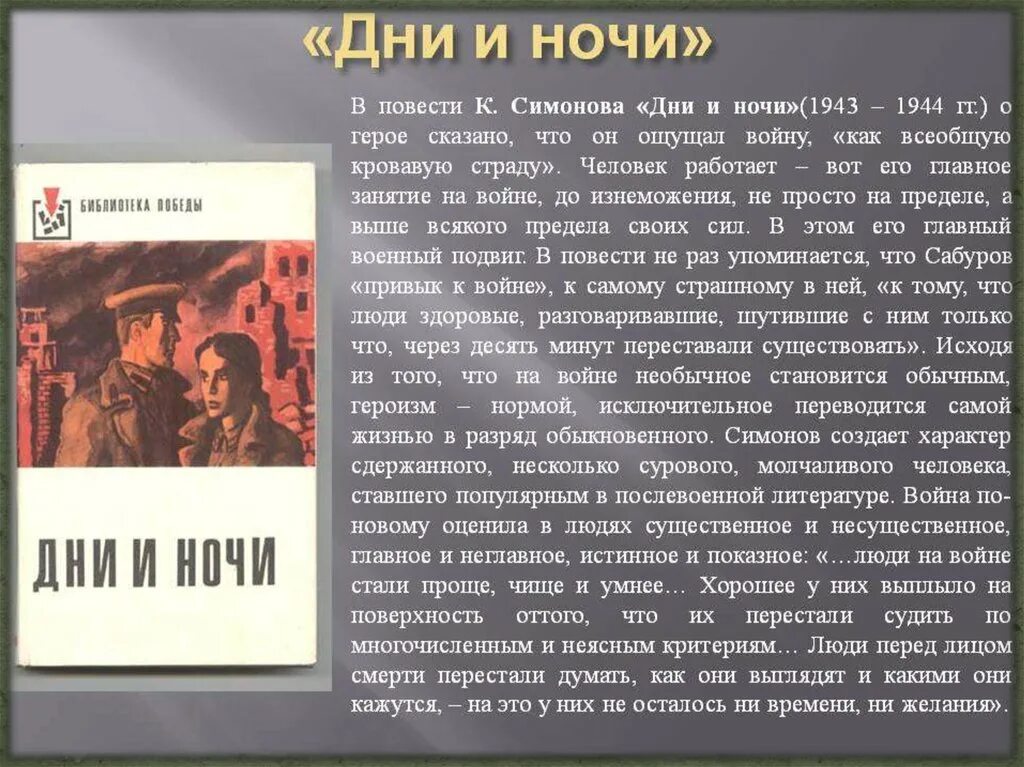 «Дни и ночи»

БИБЛИОТЕКА ПОБЕДЫ

ДНИ И НОЧИ

В повести К. Симонова «Дни и ночи»(1943 – 1944 гг.) о герое сказано, что он ощущал войну, «как всеобщую кровавую страду». Человек работает – вот его главное занятие на войне, до изнеможения, не просто на пределе, а выше всякого предела своих сил. В этом его главный военный подвиг. В повести не раз упоминается, что Сабуров «привык к войне», к самому страшному в ней, «к тому, что люди здоровые, разговаривавшие, шутившие с ним только что, через десять минут переставали существовать». Исходя из того, что на войне необычное становится обычным, героизм – нормой, исключительное переводится самой жизнью в разряд обыкновенного. Симонов создает характер сдержанного, несколько сурового, молчаливого человека, ставшего популярным в послевоенной литературе. Война по-новому оценила в людях существенное и несущественное, главное и неглавное, истинное и показное: «…люди на войне стали проще, чище и умнее… Хорошее у них выплыло на поверхность оттого, что их перестали судить по многочисленным и неясным критериям… Люди перед лицом смерти перестали думать, как они выглядят и какими они кажутся, – на это у них не осталось ни времени, ни желания».